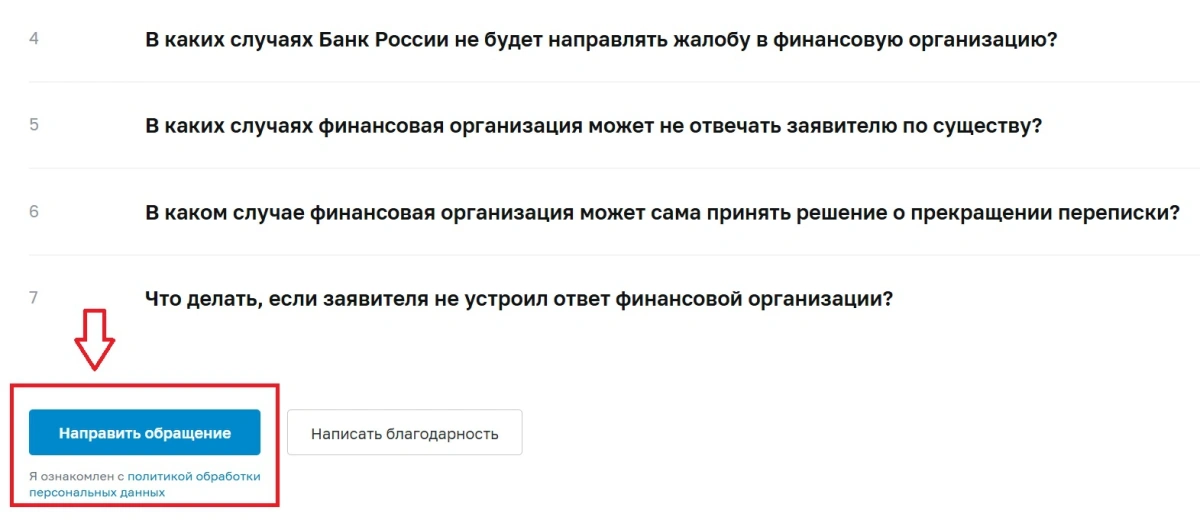 4 В каких случаях Банк России не будет направлять жалобу в финансовую организацию?

5 В каких случаях финансовая организация может не отвечать заявителю по существу?

6 В каком случае финансовая организация может сама принять решение о прекращении переписки?

7 Что делать, если заявителя не устроил ответ финансовой организации?

Направить обращение

Написать благодарность

Я ознакомлен с политикой обработки персональных данных